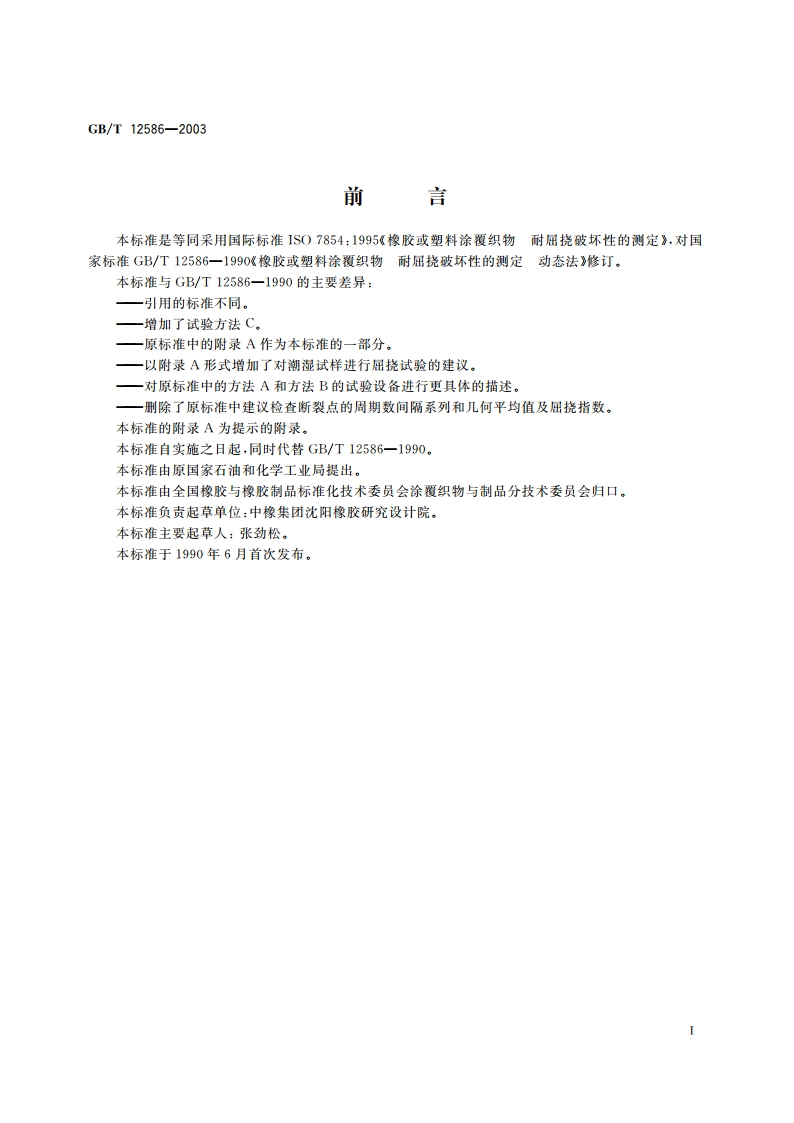 GB/T 12586—2003

前　言

本标准是等同采用国际标准 ISO 7854:1995《橡胶或塑料涂覆织物　耐屈挠破坏性的测定》,对国家标准 GB/T 12586—1990《橡胶或塑料涂覆织物　耐屈挠破坏性的测定　动态法》修订。

本标准与 GB/T 12586—1990 的主要差异:

——引用的标准不同。

——增加了试验方法 C。

——原标准中的附录 A 作为本标准的一部分。

——以附录 A 形式增加了对潮湿试样进行屈挠试验的建议。

——对原标准中的方法 A 和方法 B 的试验设备进行更具体的描述。

——删除了原标准中建议检查断裂点的周期数间隔系列和几何平均值及屈挠指数。

本标准的附录 A 为提示的附录。

本标准自实施之日起,同时代替 GB/T 12586—1990。

本标准由原国家石油和化学工业局提出。

本标准由全国橡胶与橡胶制品标准化技术委员会涂覆织物与制品分技术委员会归口。

本标准负责起草单位:中橡集团沈阳橡胶研究设计院。

本标准主要起草人:张劲松。

本标准于 1990 年 6 月首次发布。

I